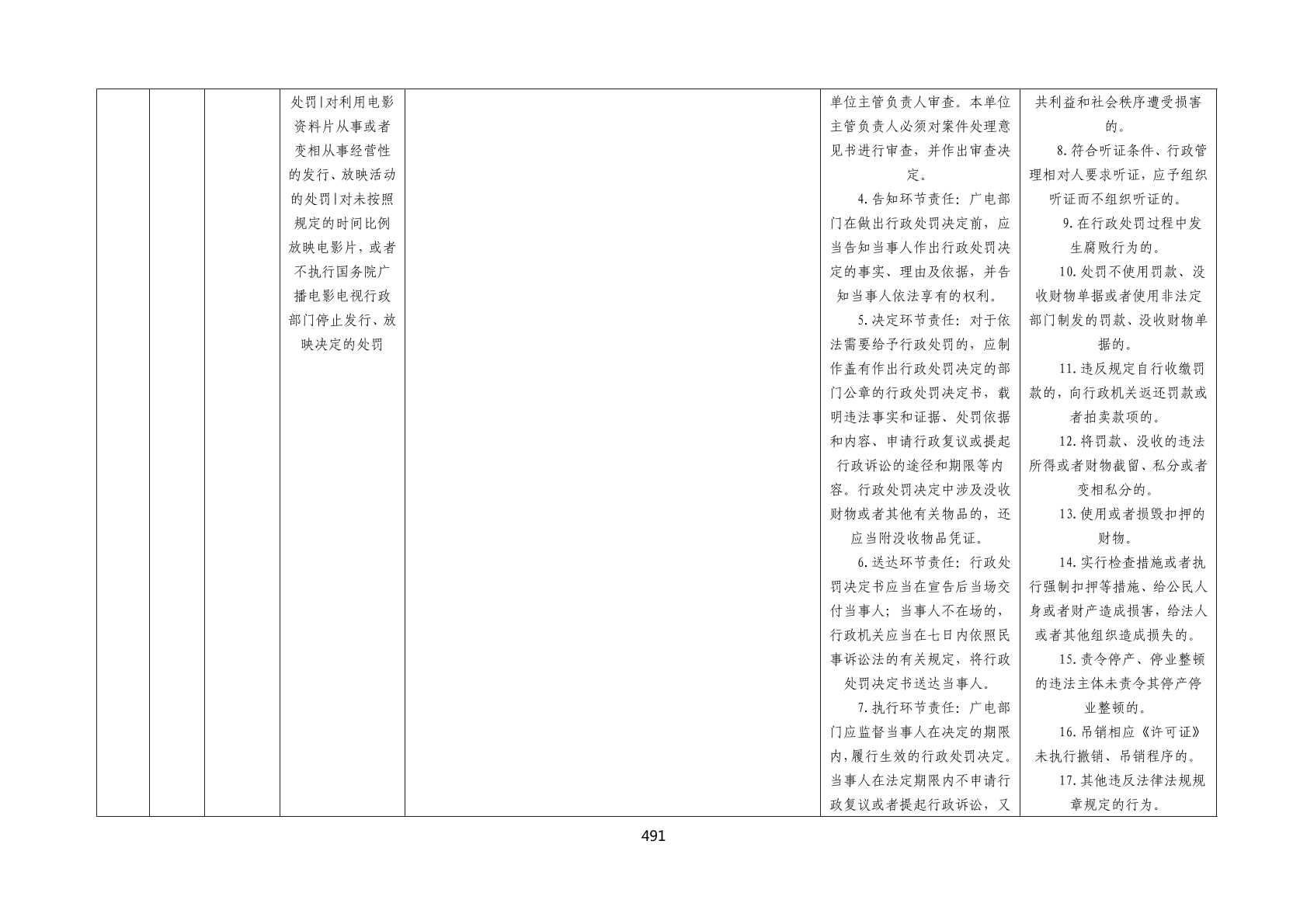 |  |  |  | 处罚|对利用电影资料片从事或者变相从事经营性的发行、放映活动的处罚|对未按照规定的时间比例放映电影片，或者不执行国务院广播电影电视行政部门停止发行、放映决定的处罚 |  | 单位主管负责人审查。本单位主管负责人必须对案件处理意见书进行审查，并作出审查决定。 4.告知环节责任：广电部门在做出行政处罚决定前，应当告知当事人作出行政处罚决定的事实、理由及依据，并告知当事人依法享有的权利。 5.决定环节责任：对于依法需要给予行政处罚的，应制作盖有作出行政处罚决定的部门公章的行政处罚决定书，载明违法事实和证据、处罚依据和内容、申请行政复议或提起行政诉讼的途径和期限等内容。行政处罚决定中涉及没收财物或者其他有关物品的，还应当附没收物品凭证。 6.送达环节责任：行政处罚决定书应当在宣告后当场交付当事人；当事人不在场的，行政机关应当在七日内依照民事诉讼法的有关规定，将行政处罚决定书送达当事人。 7.执行环节责任：广电部门应监督当事人在决定的期限内,履行生效的行政处罚决定。当事人在法定期限内不申请行政复议或者提起行政诉讼，又 | 共利益和社会秩序遭受损害的。 8.符合听证条件、行政管理相对人要求听证，应予组织听证而不组织听证的。 9.在行政处罚过程中发生腐败行为的。 10.处罚不使用罚款、没收财物单据或者使用非法定部门制发的罚款、没收财物单据的。 11.违反规定自行收缴罚款的，向行政机关返还罚款或者拍卖款项的。 12.将罚款、没收的违法所得或者财物截留、私分或者变相私分的。 13.使用或者损毁扣押的财物。 14.实行检查措施或者执行强制扣押等措施、给公民人身或者财产造成损害，给法人或者其他组织造成损失的。 15.责令停产、停业整顿的违法主体未责令其停产停业整顿的。 16.吊销相应《许可证》未执行撤销、吊销程序的。 17.其他违反法律法规规章规定的行为。 |
|---|---|---|---|---|---|---|

491